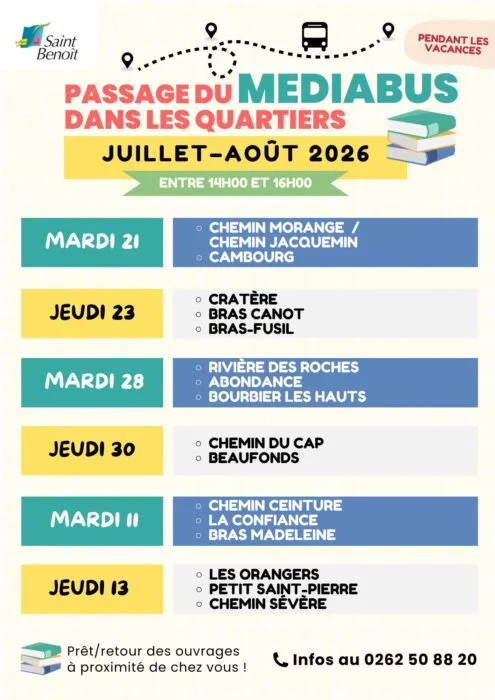 Saint Benoît

PENDANT LES VACANCES

PASSAGE DU MEDIABUS DANS LES QUARTIERS

JUILLET-AOÛT 2026

ENTRE 14H00 ET 16H00

MARDI 21
- CHEMIN MORANGE / CHEMIN JACQUEMIN
- CAMBOURG

JEUDI 23
- CRATÈRE
- BRAS CANOT
- BRAS-FUSIL

MARDI 28
- RIVIÈRE DES ROCHES
- ABONDANCE
- BOURBIER LES HAUTS

JEUDI 30
- CHEMIN DU CAP
- BEAUFONDS

MARDI 11
- CHEMIN CEINTURE
- LA CONFIANCE
- BRAS MADELEINE

JEUDI 13
- LES ORANGERS
- PETIT SAINT-PIERRE
- CHEMIN SÉVÈRE

Prêt/retour des ouvrages à proximité de chez vous !

Infos au 0262 50 88 20